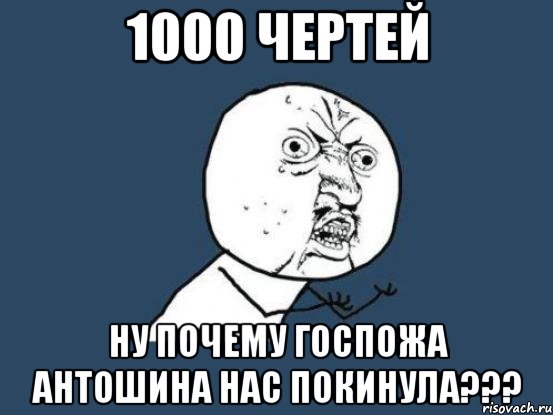 1000 ЧЕРТЕЙ

НУ ПОЧЕМУ ГОСПОЖА АНТОШИНА НАС ПОКИНУЛА???

risovach.ru